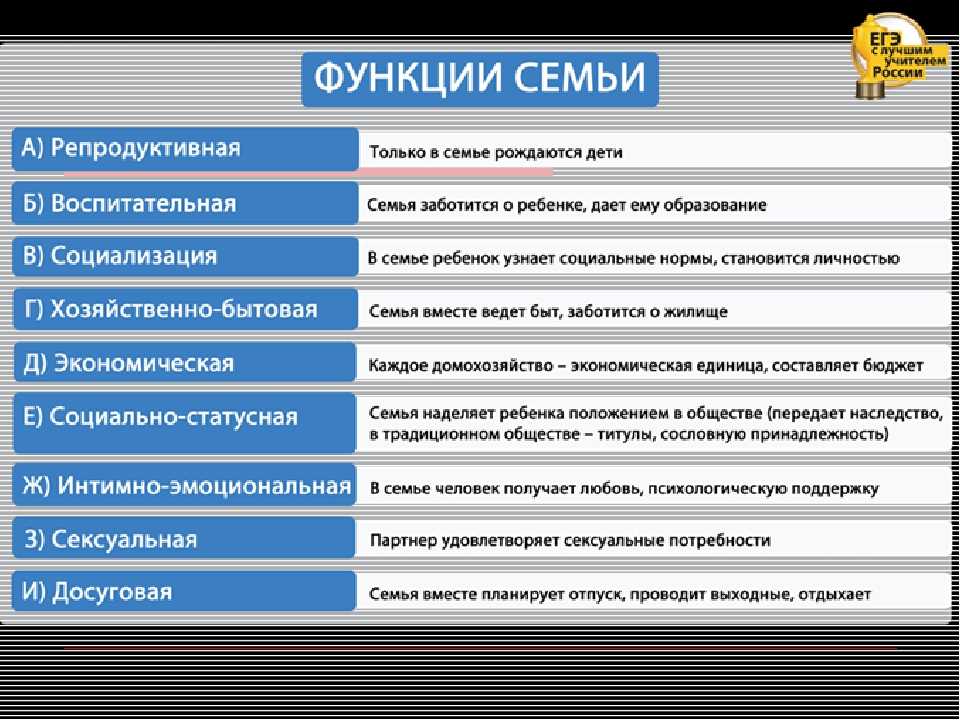 ЕГЭ с лучшим учителем России

ФУНКЦИИ СЕМЬИ

| | |
|---|---|
| А) Репродуктивная | Только в семье рождаются дети |
| Б) Воспитательная | Семья заботится о ребенке, дает ему образование |
| В) Социализация | В семье ребенок узнает социальные нормы, становится личностью |
| Г) Хозяйственно-бытовая | Семья вместе ведет быт, заботится о жилище |
| Д) Экономическая | Каждое домохозяйство – экономическая единица, составляет бюджет |
| Е) Социально-статусная | Семья наделяет ребенка положением в обществе (передает наследство, в традиционном обществе – титулы, сословную принадлежность) |
| Ж) Интимно-эмоциональная | В семье человек получает любовь, психологическую поддержку |
| З) Сексуальная | Партнер удовлетворяет сексуальные потребности |
| И) Досуговая | Семья вместе планирует отпуск, проводит выходные, отдыхает |